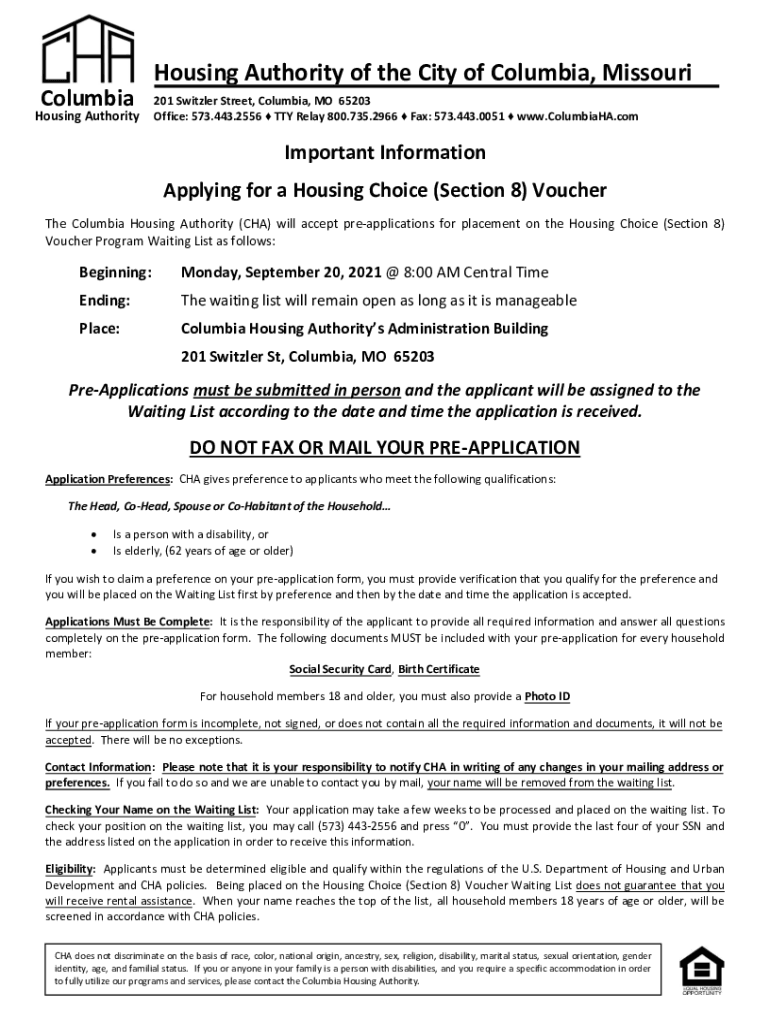 CHA
Columbia
Housing Authority

Housing Authority of the City of Columbia, Missouri
201 Switzler Street, Columbia, MO 65203
Office: 573.443.2556 ♦ TTY Relay 800.735.2966 ♦ Fax: 573.443.0051 ♦ www.ColumbiaHA.com

Important Information

Applying for a Housing Choice (Section 8) Voucher

The Columbia Housing Authority (CHA) will accept pre-applications for placement on the Housing Choice (Section 8) Voucher Program Waiting List as follows:

Beginning: Monday, September 20, 2021 @ 8:00 AM Central Time

Ending: The waiting list will remain open as long as it is manageable

Place: Columbia Housing Authority's Administration Building

201 Switzler St, Columbia, MO 65203

Pre-Applications must be submitted in person and the applicant will be assigned to the Waiting List according to the date and time the application is received.

DO NOT FAX OR MAIL YOUR PRE-APPLICATION

Application Preferences: CHA gives preference to applicants who meet the following qualifications:

The Head, Co-Head, Spouse or Co-Habitant of the Household…

• Is a person with a disability, or
• Is elderly, (62 years of age or older)

If you wish to claim a preference on your pre-application form, you must provide verification that you qualify for the preference and you will be placed on the Waiting List first by preference and then by the date and time the application is accepted.

Applications Must Be Complete: It is the responsibility of the applicant to provide all required information and answer all questions completely on the pre-application form. The following documents MUST be included with your pre-application for every household member:

Social Security Card, Birth Certificate

For household members 18 and older, you must also provide a Photo ID

If your pre-application form is incomplete, not signed, or does not contain all the required information and documents, it will not be accepted. There will be no exceptions.

Contact Information: Please note that it is your responsibility to notify CHA in writing of any changes in your mailing address or preferences. If you fail to do so and we are unable to contact you by mail, your name will be removed from the waiting list.

Checking Your Name on the Waiting List: Your application may take a few weeks to be processed and placed on the waiting list. To check your position on the waiting list, you may call (573) 443-2556 and press "0". You must provide the last four of your SSN and the address listed on the application in order to receive this information.

Eligibility: Applicants must be determined eligible and qualify within the regulations of the U.S. Department of Housing and Urban Development and CHA policies. Being placed on the Housing Choice (Section 8) Voucher Waiting List does not guarantee that you will receive rental assistance. When your name reaches the top of the list, all household members 18 years of age or older, will be screened in accordance with CHA policies.

CHA does not discriminate on the basis of race, color, national origin, ancestry, sex, religion, disability, marital status, sexual orientation, gender identity, age, and familial status. If you or anyone in your family is a person with disabilities, and you require a specific accommodation in order to fully utilize our programs and services, please contact the Columbia Housing Authority.

EQUAL HOUSING OPPORTUNITY